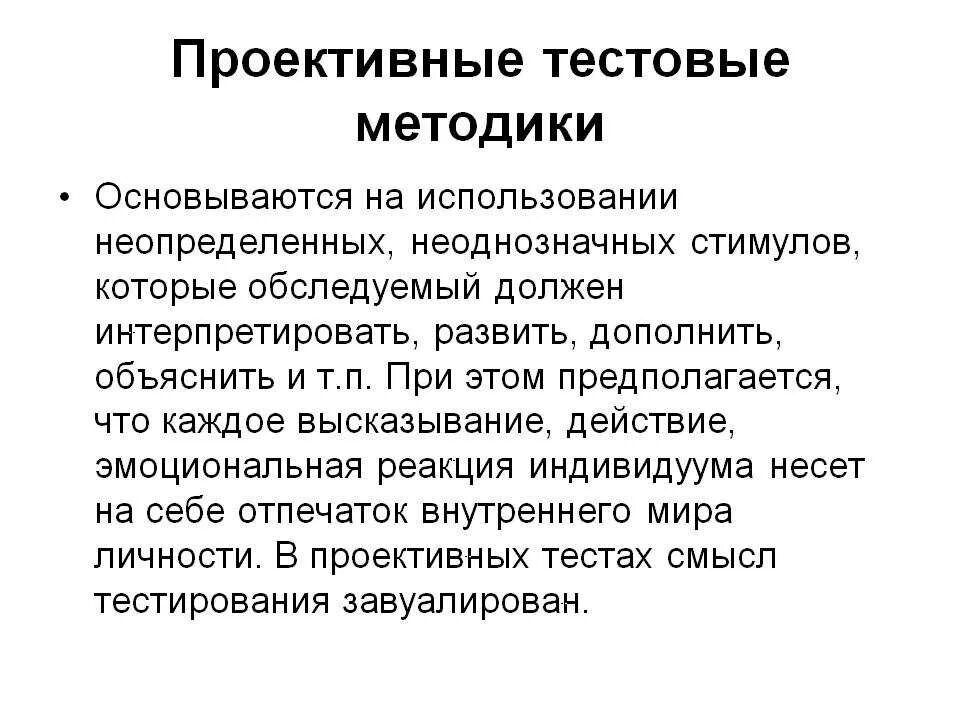 Проективные тестовые методики

• Основываются на использовании неопределенных, неоднозначных стимулов, которые обследуемый должен интерпретировать, развить, дополнить, объяснить и т.п. При этом предполагается, что каждое высказывание, действие, эмоциональная реакция индивидуума несет на себе отпечаток внутреннего мира личности. В проективных тестах смысл тестирования завуалирован.